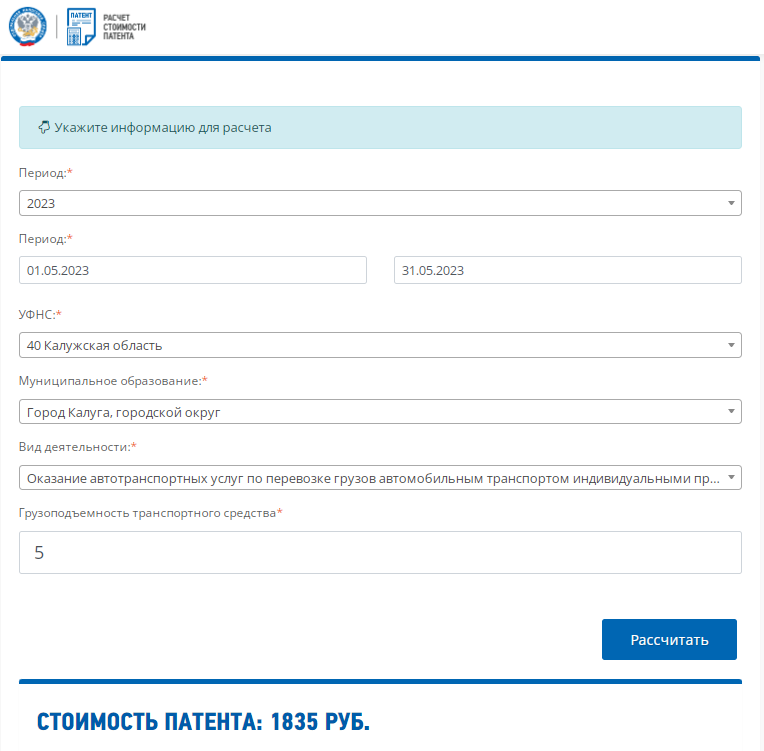 ПАТЕНТ

РАСЧЕТ СТОИМОСТИ ПАТЕНТА

Укажите информацию для расчета

Период:*

2023

Период:*

01.05.2023

31.05.2023

УФНС:*

40 Калужская область

Муниципальное образование:*

Город Калуга, городской округ

Вид деятельности:*

Оказание автотранспортных услуг по перевозке грузов автомобильным транспортом индивидуальными пр...

Грузоподъемность транспортного средства*

5

Рассчитать

СТОИМОСТЬ ПАТЕНТА: 1835 РУБ.